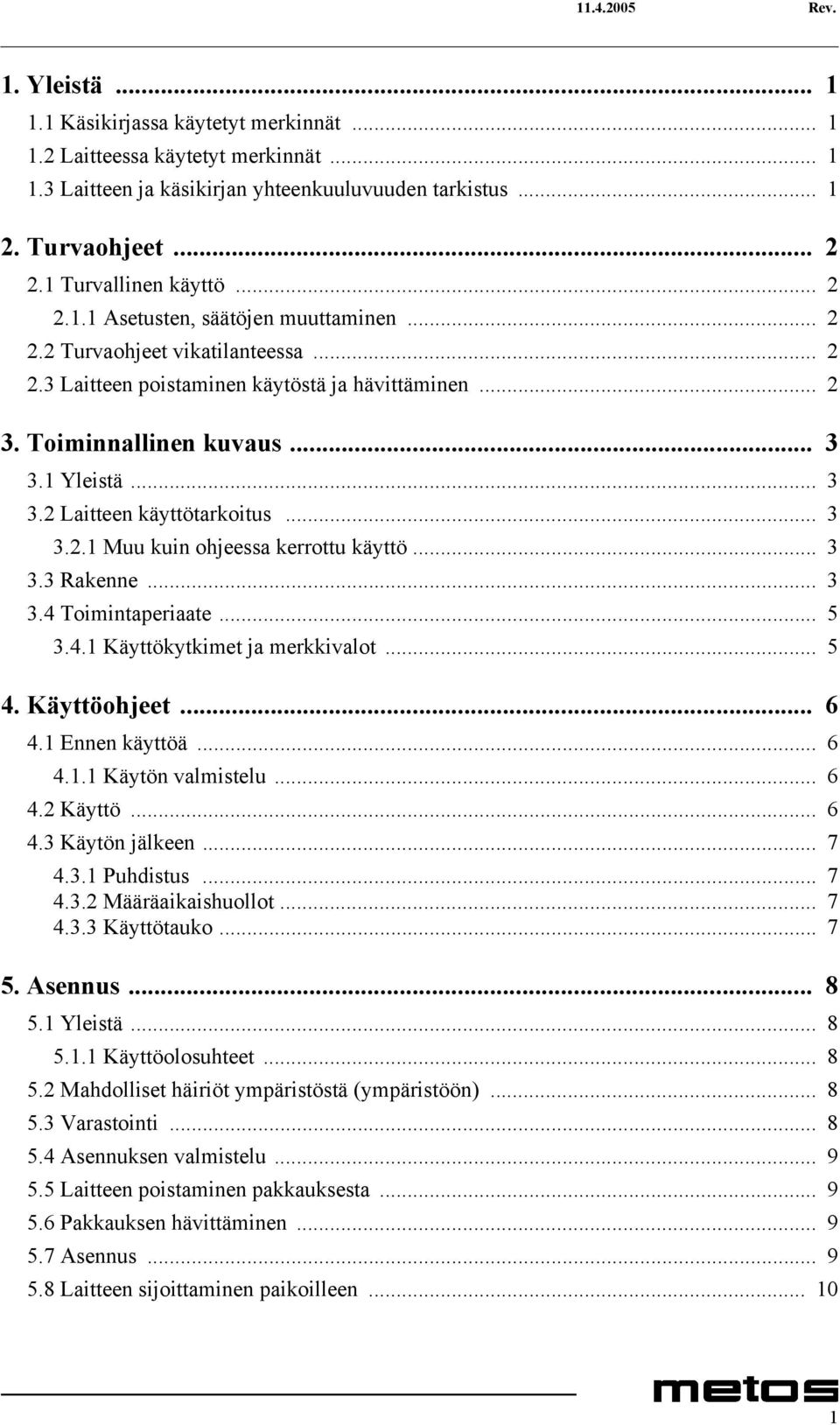 11.4.2005 Rev.

1. Yleistä ... 1
1.1 Käsikirjassa käytetyt merkinnät ... 1
1.2 Laitteessa käytetyt merkinnät ... 1
1.3 Laitteen ja käsikirjan yhteenkuuluvuuden tarkistus ... 1

2. Turvaohjeet ... 2
2.1 Turvallinen käyttö ... 2
2.1.1 Asetusten, säätöjen muuttaminen ... 2
2.2 Turvaohjeet vikatilanteessa ... 2
2.3 Laitteen poistaminen käytöstä ja hävittäminen ... 2

3. Toiminnallinen kuvaus ... 3
3.1 Yleistä ... 3
3.2 Laitteen käyttötarkoitus ... 3
3.2.1 Muu kuin ohjeessa kerrottu käyttö ... 3
3.3 Rakenne ... 3
3.4 Toimintaperiaate ... 5
3.4.1 Käyttökytkimet ja merkkivalot ... 5

4. Käyttöohjeet ... 6
4.1 Ennen käyttöä ... 6
4.1.1 Käytön valmistelu ... 6
4.2 Käyttö ... 6
4.3 Käytön jälkeen ... 7
4.3.1 Puhdistus ... 7
4.3.2 Määräaikaishuollot ... 7
4.3.3 Käyttötauko ... 7

5. Asennus ... 8
5.1 Yleistä ... 8
5.1.1 Käyttöolosuhteet ... 8
5.2 Mahdolliset häiriöt ympäristöstä (ympäristöön) ... 8
5.3 Varastointi ... 8
5.4 Asennuksen valmistelu ... 9
5.5 Laitteen poistaminen pakkauksesta ... 9
5.6 Pakkauksen hävittäminen ... 9
5.7 Asennus ... 9
5.8 Laitteen sijoittaminen paikoilleen ... 10

metos

1